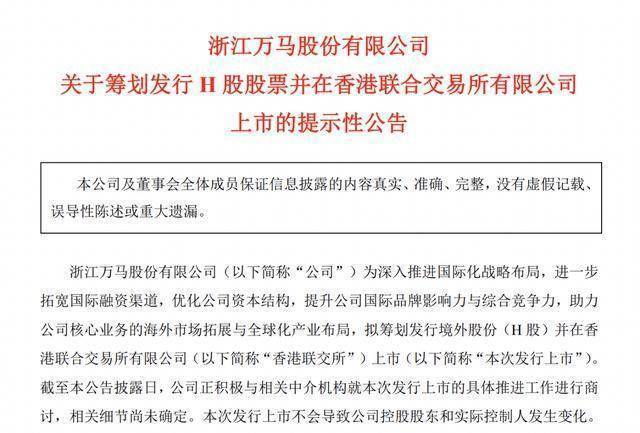 浙江万马股份有限公司
关于筹划发行H股股票并在香港联合交易所有限公司
上市的提示性公告

本公司及董事会全体成员保证信息披露的内容真实、准确、完整，没有虚假记载、误导性陈述或重大遗漏。

浙江万马股份有限公司（以下简称“公司”）为深入推进国际化战略布局，进一步拓宽国际融资渠道，优化公司资本结构，提升公司国际品牌影响力与综合竞争力，助力公司核心业务的海外市场拓展与全球化产业布局，拟筹划发行境外股份（H股）并在香港联合交易所有限公司（以下简称“香港联交所”）上市（以下简称“本次发行上市”）。截至本公告披露日，公司正积极与相关中介机构就本次发行上市的具体推进工作进行商讨，相关细节尚未确定。本次发行上市不会导致公司控股股东和实际控制人发生变化。